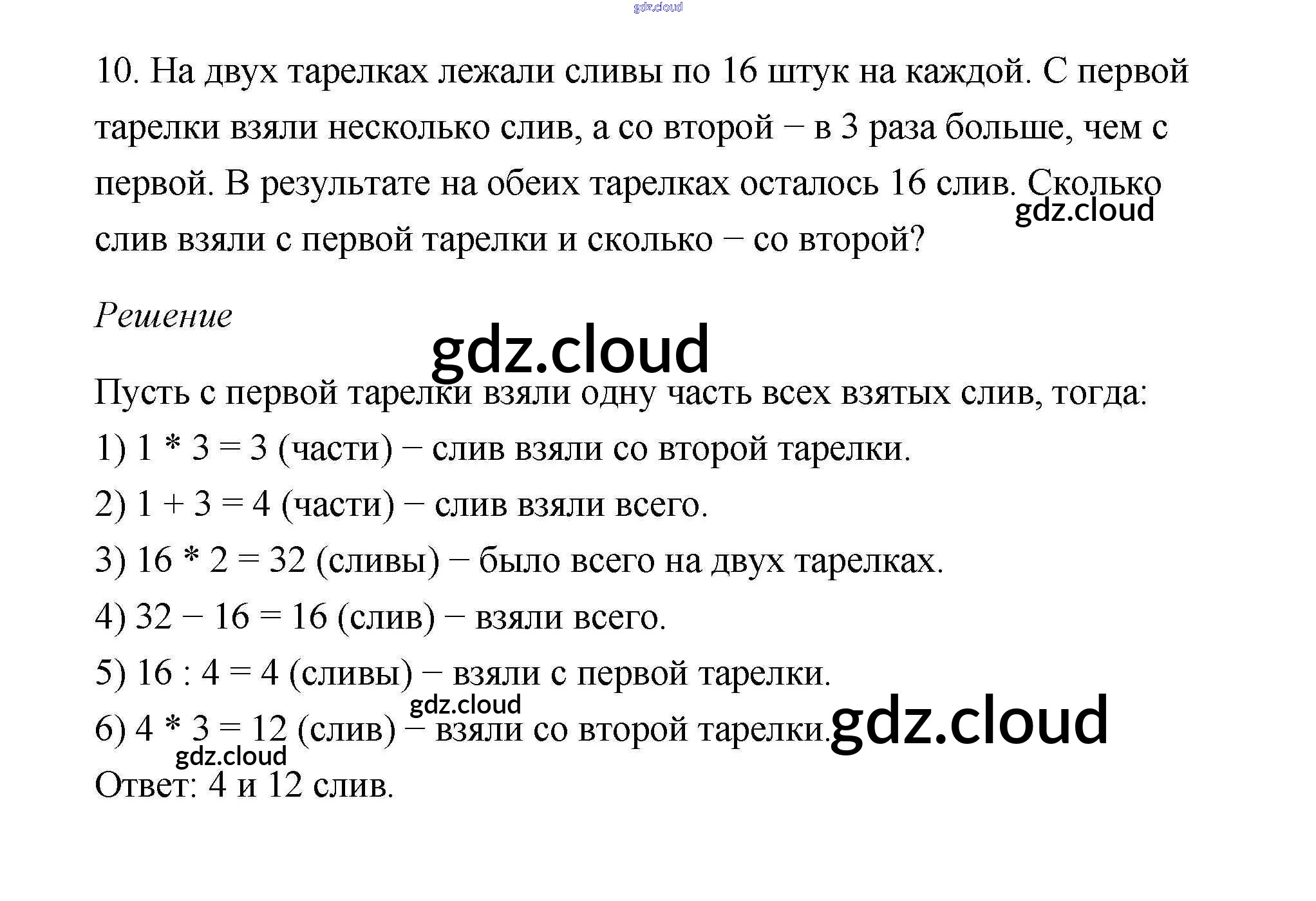 gdz.cloud

10. На двух тарелках лежали сливы по 16 штук на каждой. С первой тарелки взяли несколько слив, а со второй – в 3 раза больше, чем с первой. В результате на обеих тарелках осталось 16 слив. Сколько слив взяли с первой тарелки и сколько – со второй?

gdz.cloud

Решение

gdz.cloud

Пусть с первой тарелки взяли одну часть всех взятых слив, тогда:
1) 1 * 3 = 3 (части) – слив взяли со второй тарелки.
2) 1 + 3 = 4 (части) – слив взяли всего.
3) 16 * 2 = 32 (сливы) – было всего на двух тарелках.
4) 32 – 16 = 16 (слив) – взяли всего.
5) 16 : 4 = 4 (сливы) – взяли с первой тарелки.
gdz.cloud
6) 4 * 3 = 12 (слив) – взяли со второй тарелки.
gdz.cloud
gdz.cloud
Ответ: 4 и 12 слив.